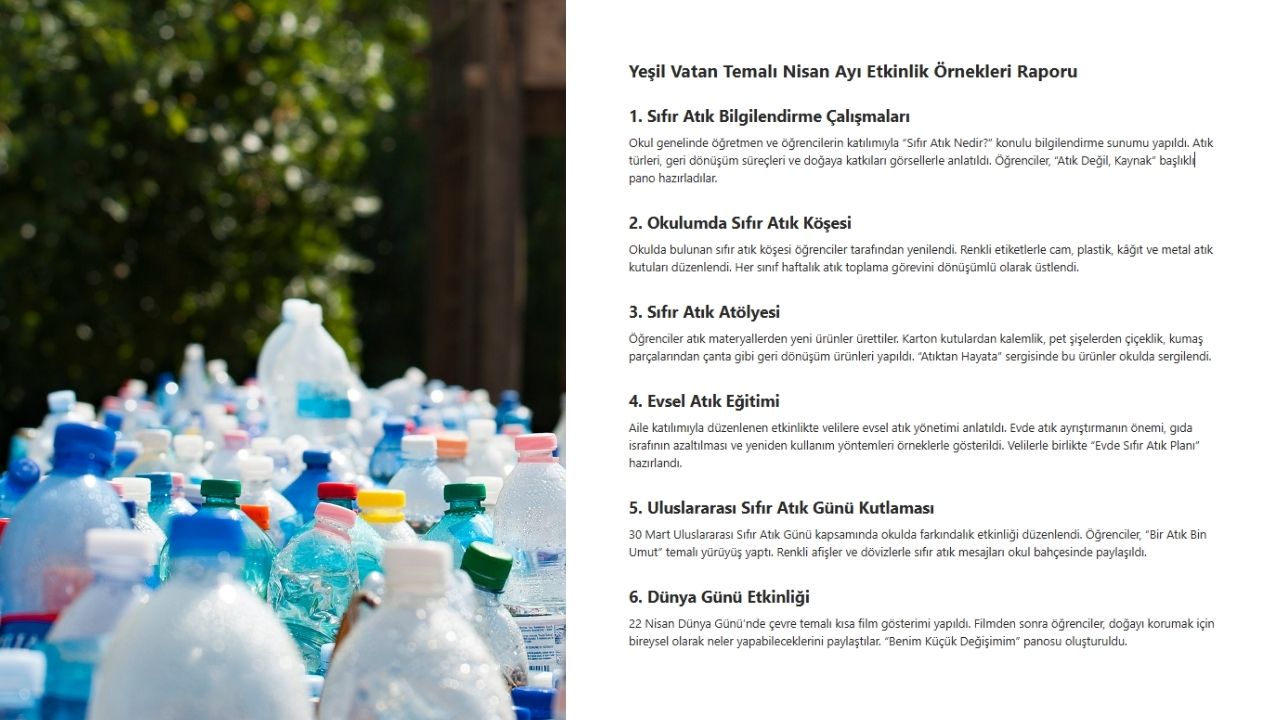 Yeşil Vatan Temalı Nisan Ayı Etkinlik Örnekleri Raporu

1. Sıfır Atık Bilgilendirme Çalışmaları

Okul genelinde öğretmen ve öğrencilerin katılımıyla "Sıfır Atık Nedir?" konulu bilgilendirme sunumu yapıldı. Atık türleri, geri dönüşüm süreçleri ve doğaya katkıları görsellerle anlatıldı. Öğrenciler, "Atık Değil, Kaynak" başlıklı pano hazırladılar.

2. Okulumda Sıfır Atık Köşesi

Okulda bulunan sıfır atık köşesi öğrenciler tarafından yenilendi. Renkli etiketlerle cam, plastik, kâğıt ve metal atık kutuları düzenlendi. Her sınıf haftalık atık toplama görevini dönüşümlü olarak üstlendi.

3. Sıfır Atık Atölyesi

Öğrenciler atık materyallerden yeni ürünler ürettiler. Karton kutulardan kalemlik, pet şişelerden çiçeklik, kumaş parçalarından çanta gibi geri dönüşüm ürünleri yapıldı. "Atıktan Hayata" sergisinde bu ürünler okulda sergilendi.

4. Evsel Atık Eğitimi

Aile katılımıyla düzenlenen etkinlikte velilere evsel atık yönetimi anlatıldı. Evde atık ayrıştırmanın önemi, gıda israfının azaltılması ve yeniden kullanım yöntemleri örneklerle gösterildi. Velilerle birlikte "Evde Sıfır Atık Planı" hazırlandı.

5. Uluslararası Sıfır Atık Günü Kutlaması

30 Mart Uluslararası Sıfır Atık Günü kapsamında okulda farkındalık etkinliği düzenlendi. Öğrenciler, "Bir Atık Bin Umut" temalı yürüyüş yaptı. Renkli afişler ve dövizlerle sıfır atık mesajları okul bahçesinde paylaşıldı.

6. Dünya Günü Etkinliği

22 Nisan Dünya Günü'nde çevre temalı kısa film gösterimi yapıldı. Filmden sonra öğrenciler, doğayı korumak için bireysel olarak neler yapabileceklerini paylaştılar. "Benim Küçük Değişimim" panosu oluşturuldu.